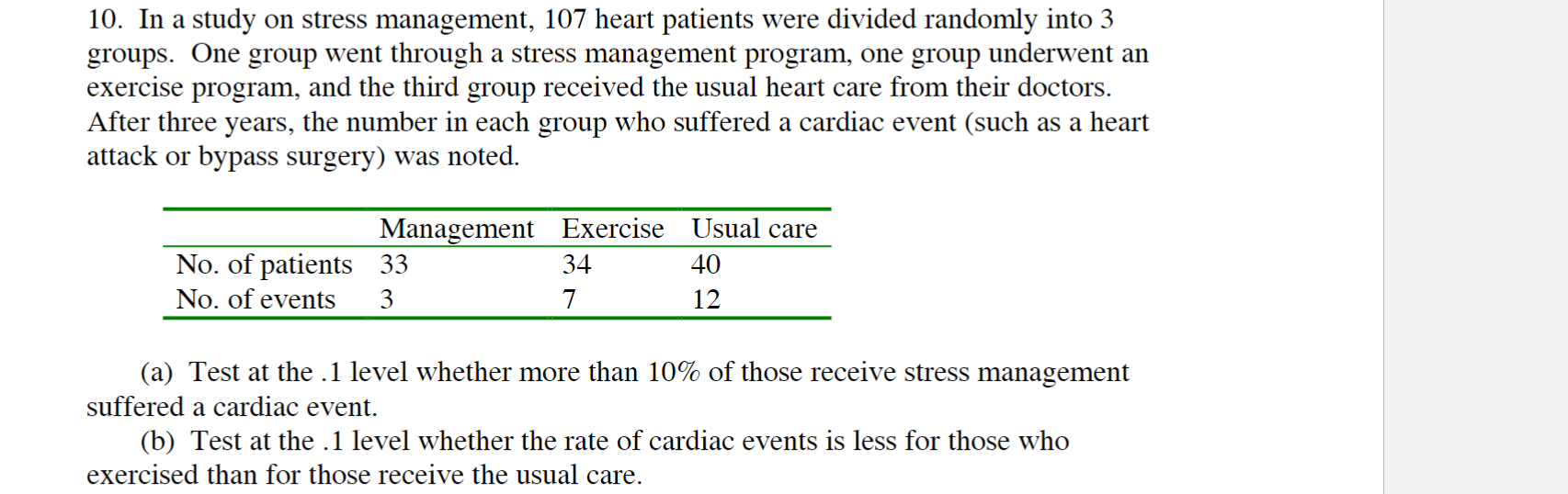 10. In a study on stress management, 107 heart patients were divided randomly into 3 groups. One group went through a stress management program, one group underwent an exercise program, and the third group received the usual heart care from their doctors. After three years, the number in each group who suffered a cardiac event (such as a heart attack or bypass surgery) was noted.

| | Management | Exercise | Usual care |
|---|---|---|---|
| No. of patients | 33 | 34 | 40 |
| No. of events | 3 | 7 | 12 |

(a) Test at the .1 level whether more than 10% of those receive stress management suffered a cardiac event.

(b) Test at the .1 level whether the rate of cardiac events is less for those who exercised than for those receive the usual care.